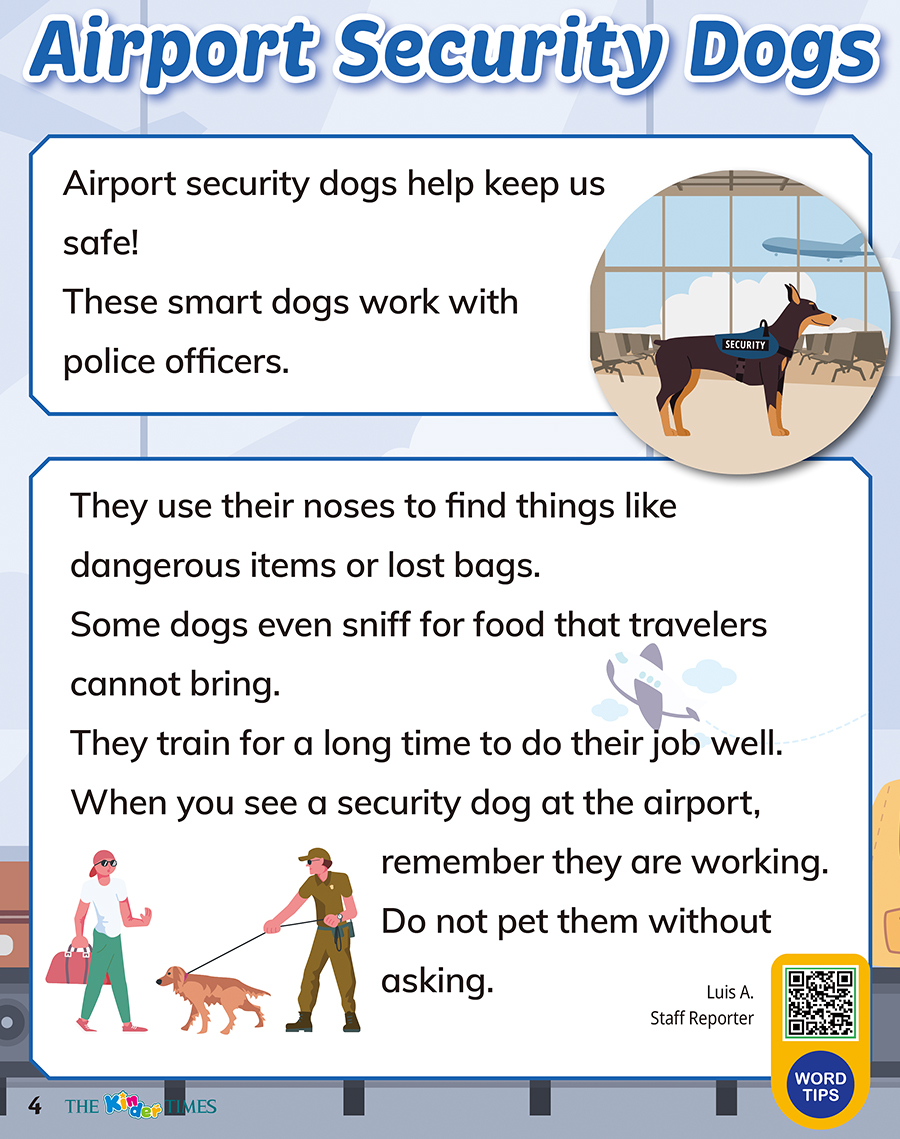 Airport Security Dogs

Airport security dogs help keep us safe!
These smart dogs work with police officers.

SECURITY

They use their noses to find things like dangerous items or lost bags.
Some dogs even sniff for food that travelers cannot bring.
They train for a long time to do their job well.
When you see a security dog at the airport, remember they are working.
Do not pet them without asking.

Luis A.
Staff Reporter

WORD TIPS

4 THE Kinder TIMES